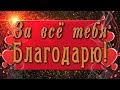 За всё тебя
Благодарю!